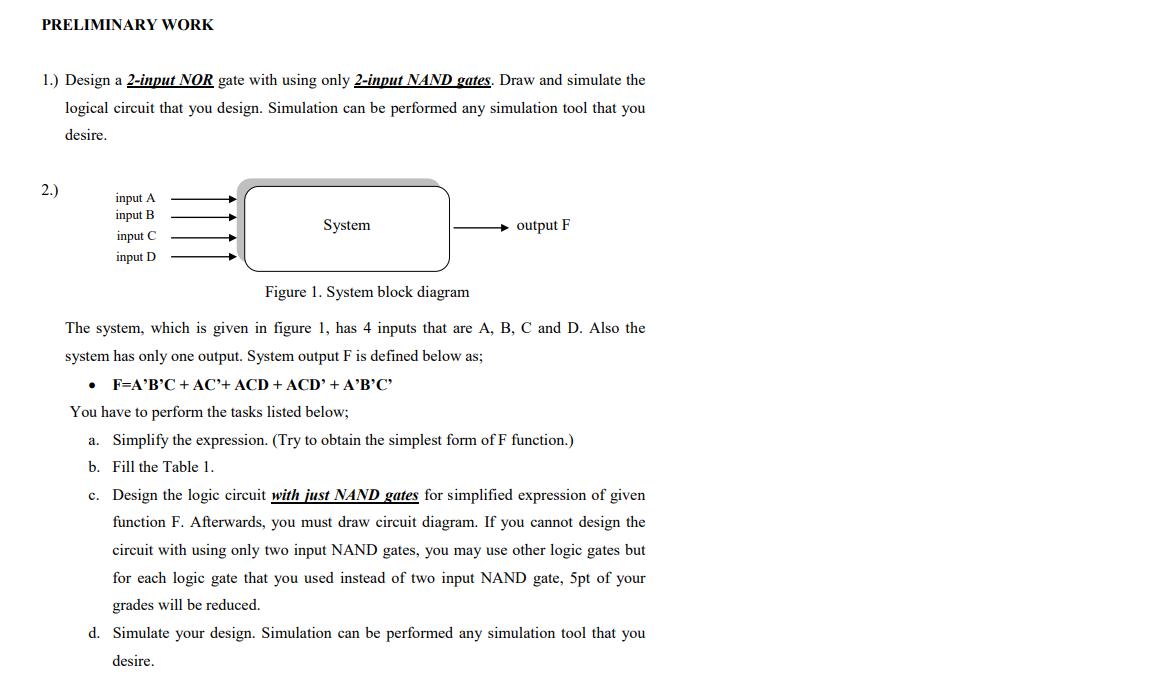 PRELIMINARY WORK

1.) Design a 2-input NOR gate with using only 2-input NAND gates. Draw and simulate the logical circuit that you design. Simulation can be performed any simulation tool that you desire.

2.)

input A
input B
input C
input D
System
output F

Figure 1. System block diagram

The system, which is given in figure 1, has 4 inputs that are A, B, C and D. Also the system has only one output. System output F is defined below as;

• F=A'B'C + AC'+ ACD + ACD' + A'B'C'

You have to perform the tasks listed below;

a. Simplify the expression. (Try to obtain the simplest form of F function.)

b. Fill the Table 1.

c. Design the logic circuit with just NAND gates for simplified expression of given function F. Afterwards, you must draw circuit diagram. If you cannot design the circuit with using only two input NAND gates, you may use other logic gates but for each logic gate that you used instead of two input NAND gate, 5pt of your grades will be reduced.

d. Simulate your design. Simulation can be performed any simulation tool that you desire.